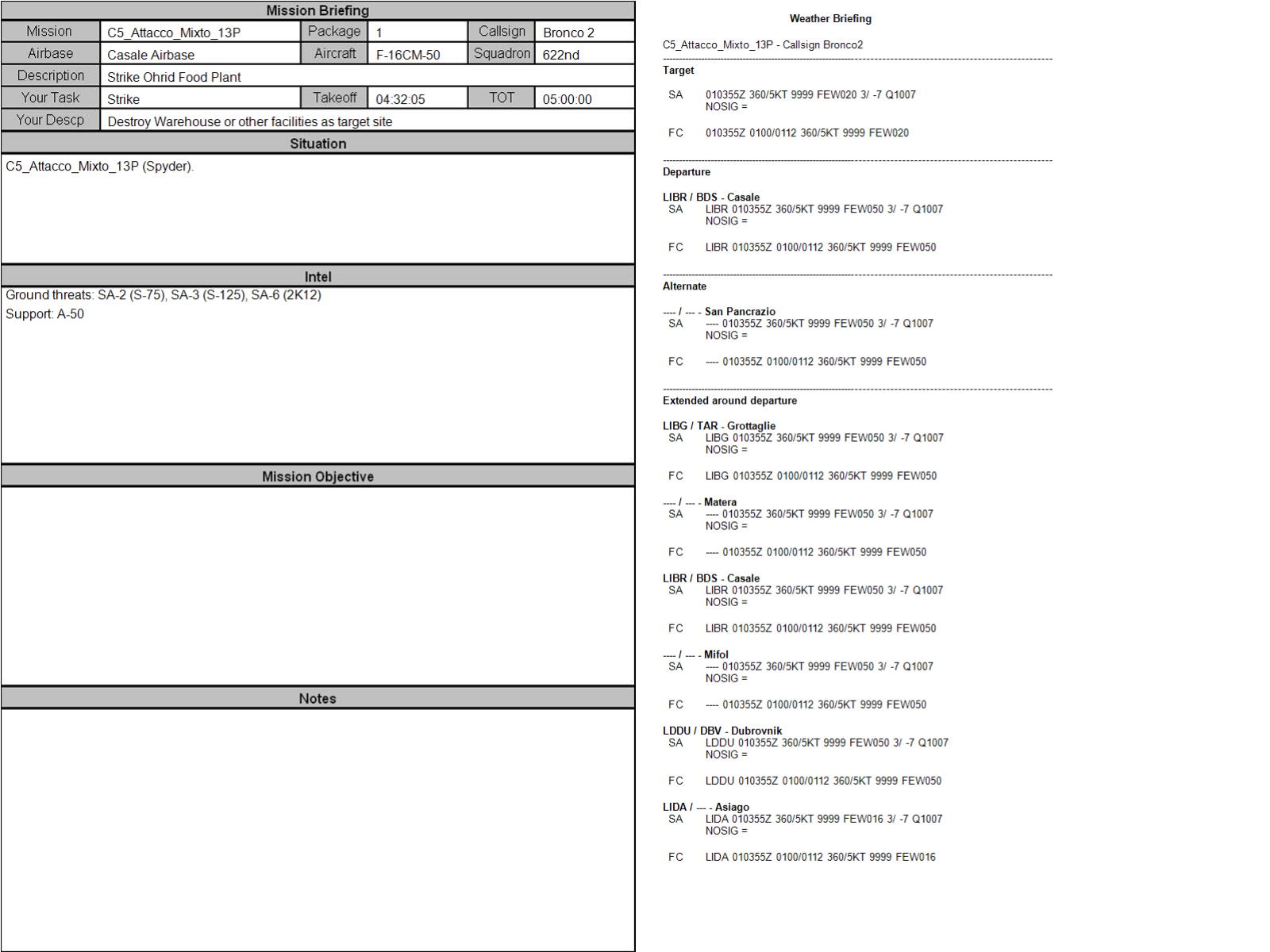 Mission Briefing

| Mission | C5_Attacco_Mixto_13P | Package | 1 | Callsign | Bronco 2 |
|---|---|---|---|---|---|
| Airbase | Casale Airbase | Aircraft | F-16CM-50 | Squadron | 622nd |
| Description | Strike Ohrid Food Plant | | | | |
| Your Task | Strike | Takeoff | 04:32:05 | TOT | 05:00:00 |
| Your Descp | Destroy Warehouse or other facilities as target site | | | | |

Situation

C5_Attacco_Mixto_13P (Spyder).

Intel

Ground threats: SA-2 (S-75), SA-3 (S-125), SA-6 (2K12)
Support: A-50

Mission Objective

Notes

Weather Briefing

C5_Attacco_Mixto_13P - Callsign Bronco2

Target

SA 010355Z 360/5KT 9999 FEW020 3/ -7 Q1007 NOSIG =

FC 010355Z 0100/0112 360/5KT 9999 FEW020

Departure

LIBR / BDS - Casale
SA LIBR 010355Z 360/5KT 9999 FEW050 3/ -7 Q1007 NOSIG =

FC LIBR 010355Z 0100/0112 360/5KT 9999 FEW050

Alternate

---- / --- - San Pancrazio
SA ---- 010355Z 360/5KT 9999 FEW050 3/ -7 Q1007 NOSIG =

FC ---- 010355Z 0100/0112 360/5KT 9999 FEW050

Extended around departure

LIBG / TAR - Grottaglie
SA LIBG 010355Z 360/5KT 9999 FEW050 3/ -7 Q1007 NOSIG =

FC LIBG 010355Z 0100/0112 360/5KT 9999 FEW050

---- / --- - Matera
SA ---- 010355Z 360/5KT 9999 FEW050 3/ -7 Q1007 NOSIG =

FC ---- 010355Z 0100/0112 360/5KT 9999 FEW050

LIBR / BDS - Casale
SA LIBR 010355Z 360/5KT 9999 FEW050 3/ -7 Q1007 NOSIG =

FC LIBR 010355Z 0100/0112 360/5KT 9999 FEW050

---- / --- - Mifol
SA ---- 010355Z 360/5KT 9999 FEW050 3/ -7 Q1007 NOSIG =

FC ---- 010355Z 0100/0112 360/5KT 9999 FEW050

LDDU / DBV - Dubrovnik
SA LDDU 010355Z 360/5KT 9999 FEW050 3/ -7 Q1007 NOSIG =

FC LDDU 010355Z 0100/0112 360/5KT 9999 FEW050

LIDA / --- - Asiago
SA LIDA 010355Z 360/5KT 9999 FEW016 3/ -7 Q1007 NOSIG =

FC LIDA 010355Z 0100/0112 360/5KT 9999 FEW016